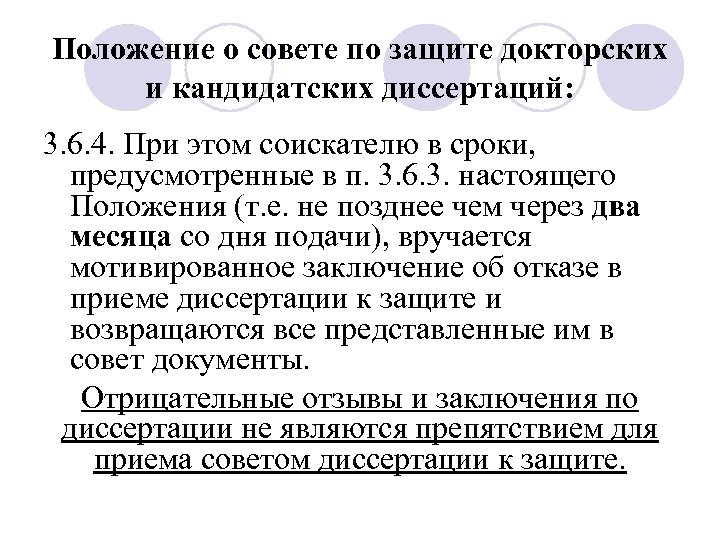 Положение о совете по защите докторских и кандидатских диссертаций:

3.6.4. При этом соискателю в сроки, предусмотренные в п. 3.6.3. настоящего Положения (т.е. не позднее чем через два месяца со дня подачи), вручается мотивированное заключение об отказе в приеме диссертации к защите и возвращаются все представленные им в совет документы.

Отрицательные отзывы и заключения по диссертации не являются препятствием для приема советом диссертации к защите.